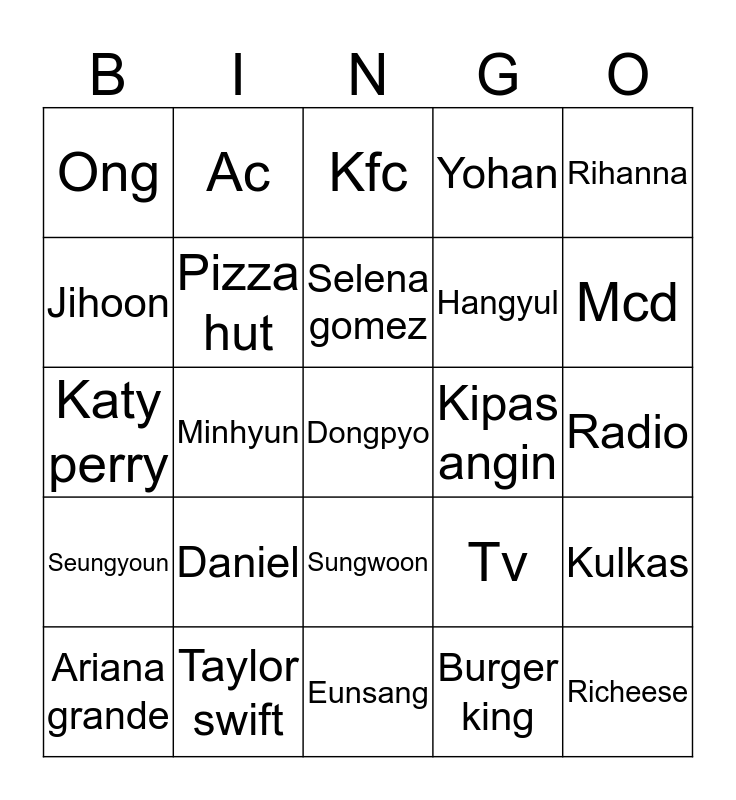 | B | I | N | G | O |
|---|---|---|---|---|
| Ong | Ac | Kfc | Yohan | Rihanna |
| Jihoon | Pizza hut | Selena gomez | Hangyul | Mcd |
| Katy perry | Minhyun | Dongpyo | Kipas angin | Radio |
| Seungyoun | Daniel | Sungwoon | Tv | Kulkas |
| Ariana grande | Taylor swift | Eunsang | Burger king | Richeese |